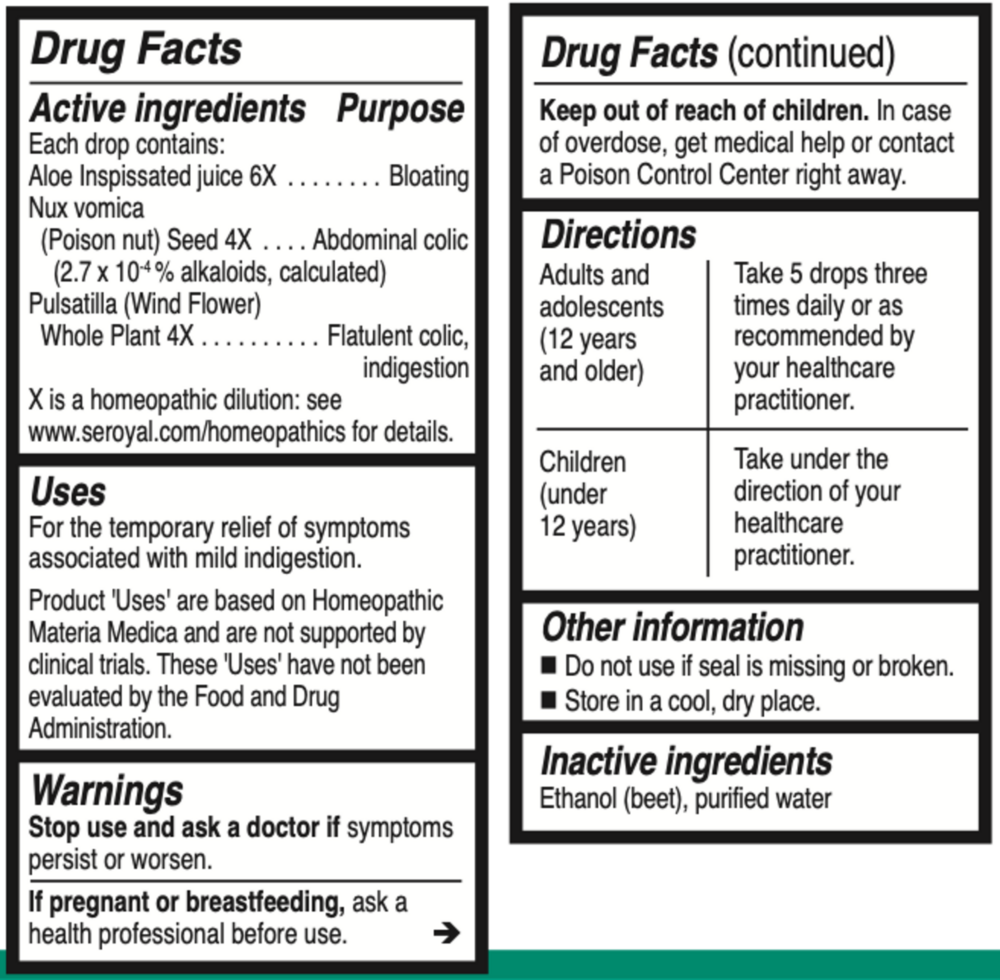 Drug Facts

Active ingredients Purpose
Each drop contains:
Aloe Inspissated juice 6X ........ Bloating
Nux vomica
(Poison nut) Seed 4X .... Abdominal colic
(2.7 x $10^{-4}$ % alkaloids, calculated)
Pulsatilla (Wind Flower)
Whole Plant 4X .......... Flatulent colic, indigestion
X is a homeopathic dilution: see www.seroyal.com/homeopathics for details.

Uses
For the temporary relief of symptoms associated with mild indigestion.

Product 'Uses' are based on Homeopathic Materia Medica and are not supported by clinical trials. These 'Uses' have not been evaluated by the Food and Drug Administration.

Warnings
Stop use and ask a doctor if symptoms persist or worsen.

If pregnant or breastfeeding, ask a health professional before use. ➔

Drug Facts (continued)

Keep out of reach of children. In case of overdose, get medical help or contact a Poison Control Center right away.

Directions

| Adults and adolescents (12 years and older) | Take 5 drops three times daily or as recommended by your healthcare practitioner. |
|---|---|
| Children (under 12 years) | Take under the direction of your healthcare practitioner. |

Other information
■ Do not use if seal is missing or broken.
■ Store in a cool, dry place.

Inactive ingredients
Ethanol (beet), purified water